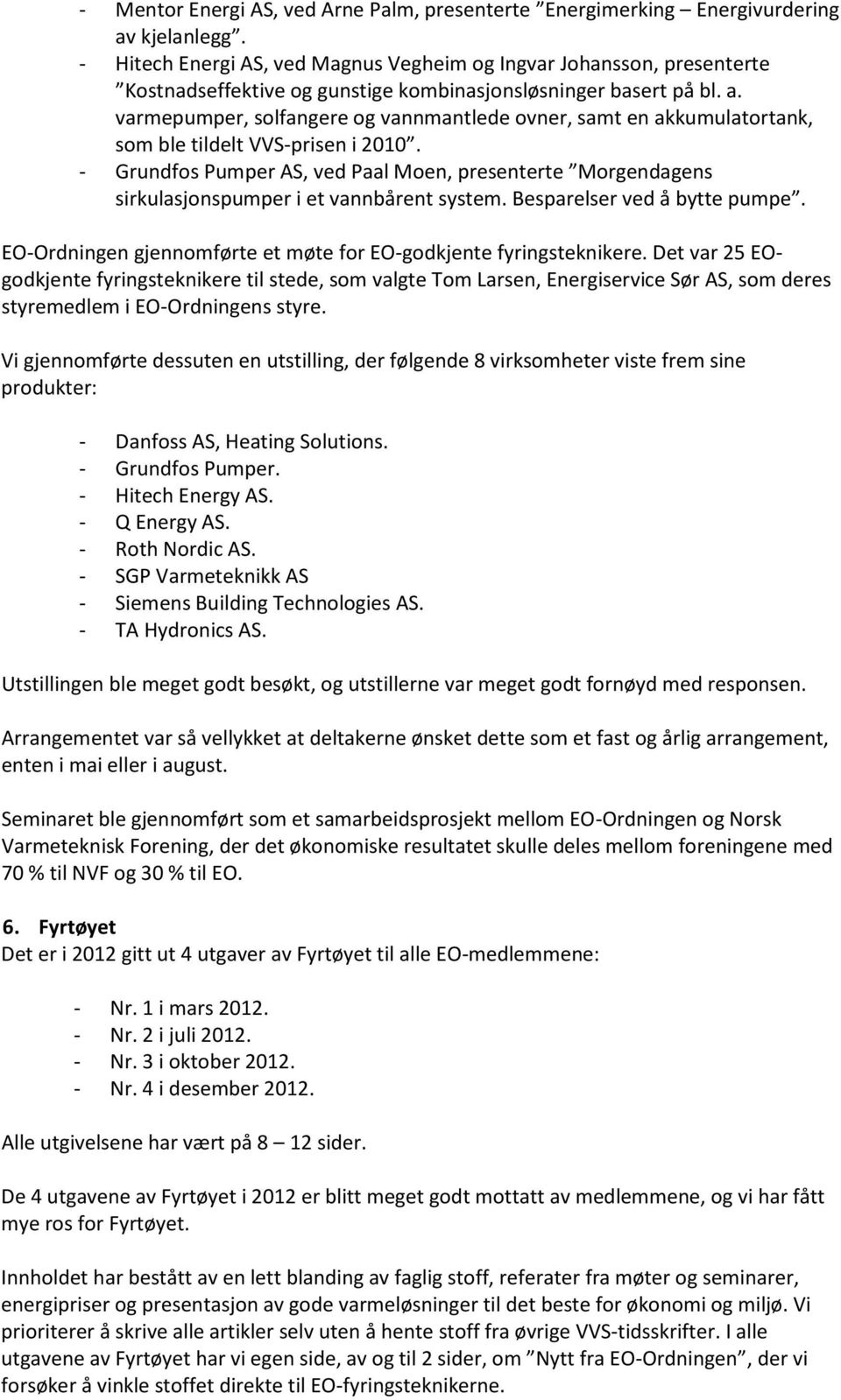 - Mentor Energi AS, ved Arne Palm, presenterte ”Energimerking – Energivurdering av kjelanlegg”.
- Hitech Energi AS, ved Magnus Vegheim og Ingvar Johansson, presenterte ”Kostnadseffektive og gunstige kombinasjonsløsninger basert på bl. a. varmepumper, solfangere og vannmantlede ovner, samt en akkumulatortank, som ble tildelt VVS-prisen i 2010”.
- Grundfos Pumper AS, ved Paal Moen, presenterte ”Morgendagens sirkulasjonspumper i et vannbårent system. Besparelser ved å bytte pumpe”.

EO-Ordningen gjennomførte et møte for EO-godkjente fyringsteknikere. Det var 25 EO-godkjente fyringsteknikere til stede, som valgte Tom Larsen, Energiservice Sør AS, som deres styremedlem i EO-Ordningens styre.

Vi gjennomførte dessuten en utstilling, der følgende 8 virksomheter viste frem sine produkter:

- Danfoss AS, Heating Solutions.
- Grundfos Pumper.
- Hitech Energy AS.
- Q Energy AS.
- Roth Nordic AS.
- SGP Varmeteknikk AS
- Siemens Building Technologies AS.
- TA Hydronics AS.

Utstillingen ble meget godt besøkt, og utstillerne var meget godt fornøyd med responsen.

Arrangementet var så vellykket at deltakerne ønsket dette som et fast og årlig arrangement, enten i mai eller i august.

Seminaret ble gjennomført som et samarbeidsprosjekt mellom EO-Ordningen og Norsk Varmeteknisk Forening, der det økonomiske resultatet skulle deles mellom foreningene med 70 % til NVF og 30 % til EO.

6. Fyrtøyet
Det er i 2012 gitt ut 4 utgaver av Fyrtøyet til alle EO-medlemmene:

- Nr. 1 i mars 2012.
- Nr. 2 i juli 2012.
- Nr. 3 i oktober 2012.
- Nr. 4 i desember 2012.

Alle utgivelsene har vært på 8 – 12 sider.

De 4 utgavene av Fyrtøyet i 2012 er blitt meget godt mottatt av medlemmene, og vi har fått mye ros for Fyrtøyet.

Innholdet har bestått av en lett blanding av faglig stoff, referater fra møter og seminarer, energipriser og presentasjon av gode varmeløsninger til det beste for økonomi og miljø. Vi prioriterer å skrive alle artikler selv uten å hente stoff fra øvrige VVS-tidsskrifter. I alle utgavene av Fyrtøyet har vi egen side, av og til 2 sider, om ”Nytt fra EO-Ordningen”, der vi forsøker å vinkle stoffet direkte til EO-fyringsteknikerne.